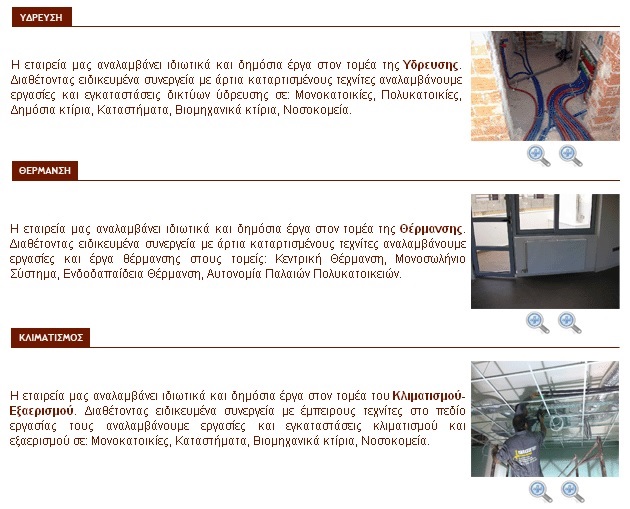 ΥΔΡΕΥΣΗ

Η εταιρεία μας αναλαμβάνει ιδιωτικά και δημόσια έργα στον τομέα της Υδρευσης. Διαθέτοντας ειδικευμένα συνεργεία με άρτια καταρτισμένους τεχνίτες αναλαμβάνουμε εργασίες και εγκαταστάσεις δικτύων ύδρευσης σε: Μονοκατοικίες, Πολυκατοικίες, Δημόσια κτίρια, Καταστήματα, Βιομηχανικά κτίρια, Νοσοκομεία.

ΘΕΡΜΑΝΣΗ

Η εταιρεία μας αναλαμβάνει ιδιωτικά και δημόσια έργα στον τομέα της Θέρμανσης. Διαθέτοντας ειδικευμένα συνεργεία με άρτια καταρτισμένους τεχνίτες αναλαμβάνουμε εργασίες και έργα θέρμανσης στους τομείς: Κεντρική Θέρμανση, Μονοσωλήνιο Σύστημα, Ενδοδαπαίδεια Θέρμανση, Αυτονομία Παλαιών Πολυκατοικειών.

ΚΛΙΜΑΤΙΣΜΟΣ

Η εταιρεία μας αναλαμβάνει ιδιωτικά και δημόσια έργα στον τομέα του Κλιματισμού-Εξαερισμού. Διαθέτοντας ειδικευμένα συνεργεία με έμπειρους τεχνίτες στο πεδίο εργασίας τους αναλαμβάνουμε εργασίες και εγκαταστάσεις κλιματισμού και εξαερισμού σε: Μονοκατοικίες, Καταστήματα, Βιομηχανικά κτίρια, Νοσοκομεία.